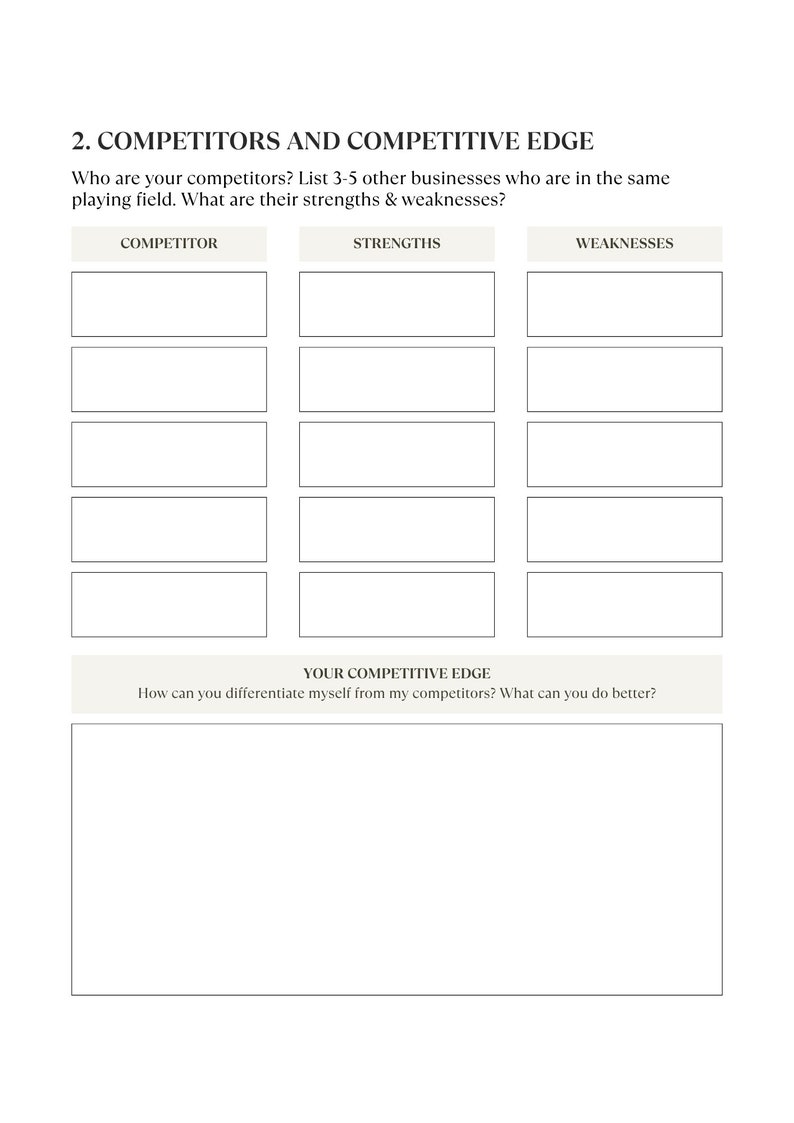 2. COMPETITORS AND COMPETITIVE EDGE

Who are your competitors? List 3-5 other businesses who are in the same playing field. What are their strengths & weaknesses?

| COMPETITOR | STRENGTHS | WEAKNESSES |
|---|---|---|
| | | |
| | | |
| | | |
| | | |
| | | |

YOUR COMPETITIVE EDGE
How can you differentiate myself from my competitors? What can you do better?